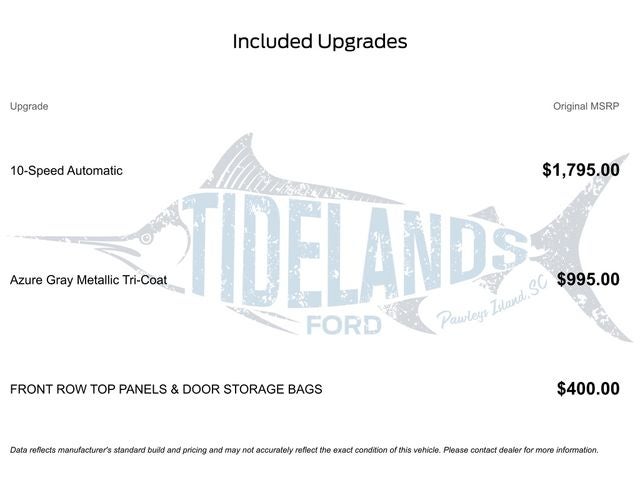 Included Upgrades

| Upgrade | Original MSRP |
|---|---|
| 10-Speed Automatic | $1,795.00 |
| Azure Gray Metallic Tri-Coat | $995.00 |
| FRONT ROW TOP PANELS & DOOR STORAGE BAGS | $400.00 |

Data reflects manufacturer's standard build and pricing and may not accurately reflect the exact condition of this vehicle. Please contact dealer for more information.

TIDELANDS
FORD
Pawleys Island, SC